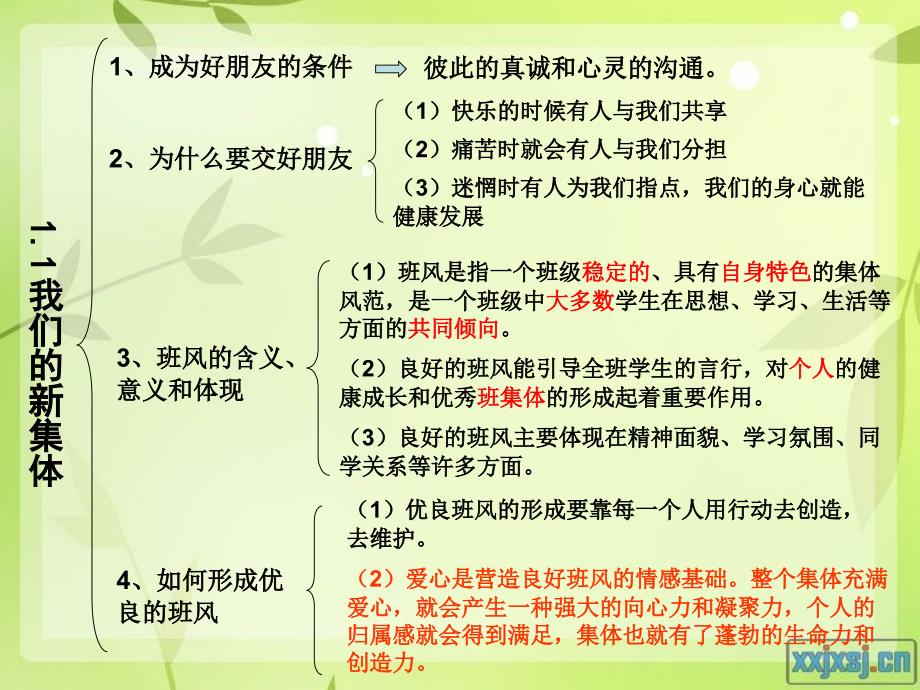 1.1我们的新集体

1、成为好朋友的条件 彼此的真诚和心灵的沟通。

2、为什么要交好朋友

（1）快乐的时候有人与我们共享

（2）痛苦时就会有人与我们分担

（3）迷惘时有人为我们指点，我们的身心就能健康发展

3、班风的含义、意义和体现

（1）班风是指一个班级稳定的、具有自身特色的集体风范，是一个班级中大多数学生在思想、学习、生活等方面的共同倾向。

（2）良好的班风能引导全班学生的言行，对个人的健康成长和优秀班集体的形成起着重要作用。

（3）良好的班风主要体现在精神面貌、学习氛围、同学关系等许多方面。

4、如何形成优良的班风

（1）优良班风的形成要靠每一个人用行动去创造，去维护。

（2）爱心是营造良好班风的情感基础。整个集体充满爱心，就会产生一种强大的向心力和凝聚力，个人的归属感就会得到满足，集体也就有了蓬勃的生命力和创造力。

xxjxsj.cn